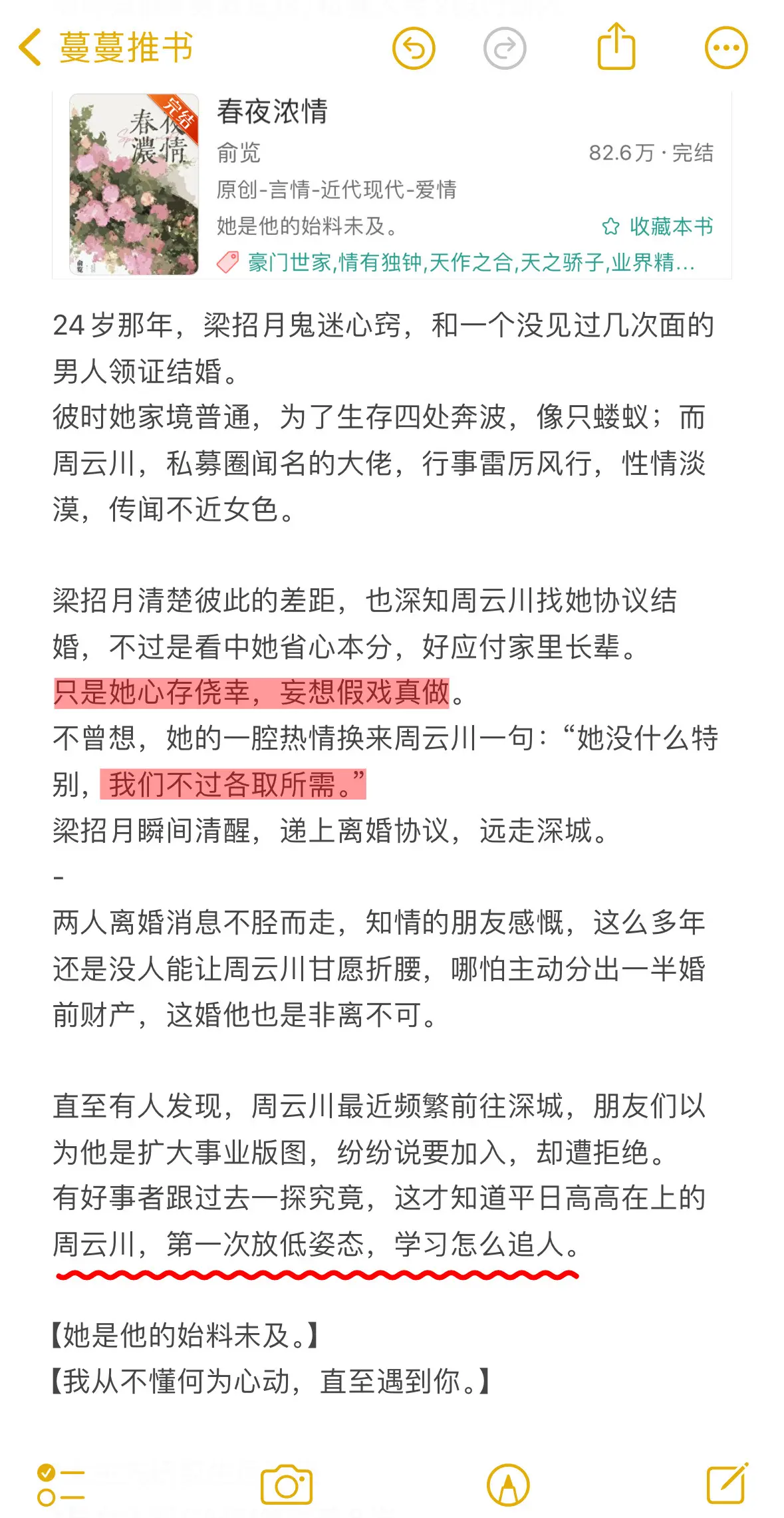 蔓蔓推书

完结
春夜濃情

春夜浓情
俞览
82.6万 · 完结
原创-言情-近代现代-爱情
她是他的始料未及。
收藏本书
豪门世家,情有独钟,天作之合,天之骄子,业界精...

24岁那年，梁招月鬼迷心窍，和一个没见过几次面的男人领证结婚。
彼时她家境普通，为了生存四处奔波，像只蝼蚁；而周云川，私募圈闻名的大佬，行事雷厉风行，性情淡漠，传闻不近女色。

梁招月清楚彼此的差距，也深知周云川找她协议结婚，不过是看中她省心本分，好应付家里长辈。
只是她心存侥幸，妄想假戏真做。
不曾想，她的一腔热情换来周云川一句：“她没什么特别，我们不过各取所需。”
梁招月瞬间清醒，递上离婚协议，远走深城。
-
两人离婚消息不胫而走，知情的朋友感慨，这么多年还是没人能让周云川甘愿折腰，哪怕主动分出一半婚前财产，这婚他也是非离不可。

直至有人发现，周云川最近频繁前往深城，朋友们以为他是扩大事业版图，纷纷说要加入，却遭拒绝。
有好事者跟过去一探究竟，这才知道平日高高在上的周云川，第一次放低姿态，学习怎么追人。

【她是他的始料未及。】
【我从不懂何为心动，直至遇到你。】